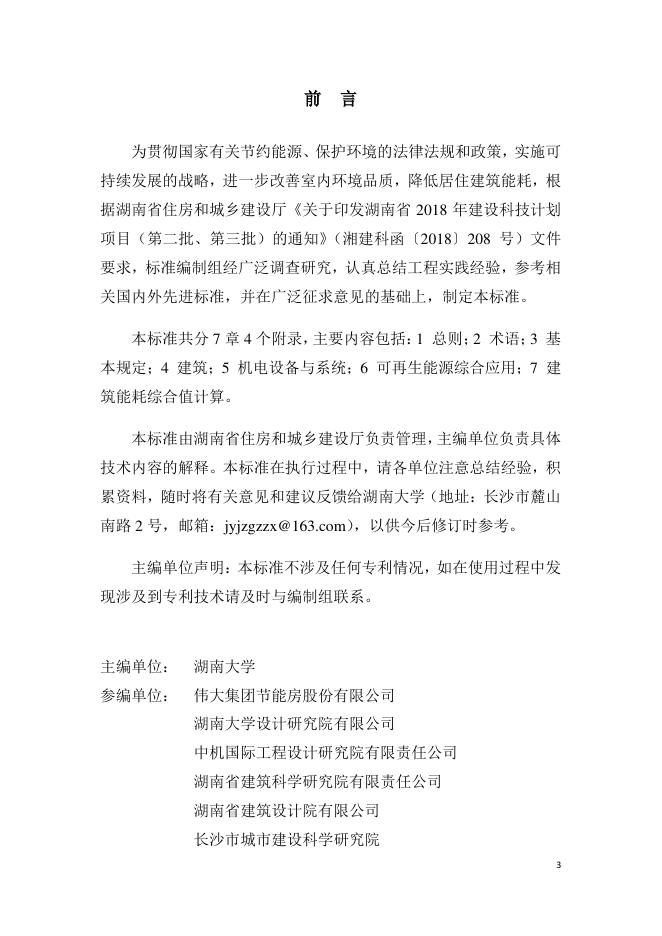 前　言

为贯彻国家有关节约能源、保护环境的法律法规和政策，实施可持续发展的战略，进一步改善室内环境品质，降低居住建筑能耗，根据湖南省住房和城乡建设厅《关于印发湖南省 2018 年建设科技计划项目（第二批、第三批）的通知》（湘建科函〔2018〕208 号）文件要求，标准编制组经广泛调查研究，认真总结工程实践经验，参考相关国内外先进标准，并在广泛征求意见的基础上，制定本标准。

本标准共分 7 章 4 个附录，主要内容包括：1 总则；2 术语；3 基本规定；4 建筑；5 机电设备与系统；6 可再生能源综合应用；7 建筑能耗综合值计算。

本标准由湖南省住房和城乡建设厅负责管理，主编单位负责具体技术内容的解释。本标准在执行过程中，请各单位注意总结经验，积累资料，随时将有关意见和建议反馈给湖南大学（地址：长沙市麓山南路 2 号，邮箱：jyjzgzzx@163.com），以供今后修订时参考。

主编单位声明：本标准不涉及任何专利情况，如在使用过程中发现涉及到专利技术请及时与编制组联系。

主编单位：　湖南大学
参编单位：　伟大集团节能房股份有限公司
湖南大学设计研究院有限公司
中机国际工程设计研究院有限责任公司
湖南省建筑科学研究院有限责任公司
湖南省建筑设计院有限公司
长沙市城市建设科学研究院

3